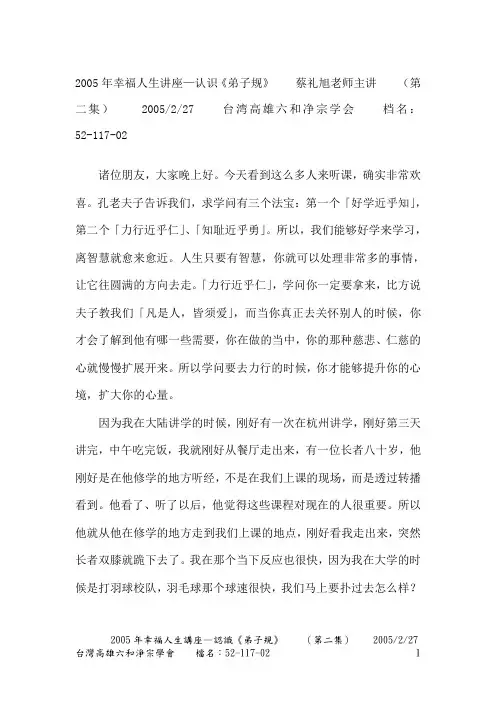 2005年幸福人生讲座—认识《弟子规》　蔡礼旭老师主讲　（第二集）　2005/2/27　台湾高雄六和净宗学会　档名：52-117-02

诸位朋友，大家晚上好。今天看到这么多人来听课，确实非常欢喜。孔老夫子告诉我们，求学问有三个法宝：第一个「好学近乎知」，第二个「力行近乎仁」、「知耻近乎勇」。所以，我们能够好学来学习，离智慧就愈来愈近。人生只要有智慧，你就可以处理非常多的事情，让它往圆满的方向去走。「力行近乎仁」，学问你一定要拿来，比方说夫子教我们「凡是人，皆须爱」，而当你真正去关怀别人的时候，你才会了解到他有哪一些需要，你在做的当中，你的那种慈悲、仁慈的心就慢慢扩展开来。所以学问要去力行的时候，你才能够提升你的心境，扩大你的心量。

因为我在大陆讲学的时候，刚好有一次在杭州讲学，刚好第三天讲完，中午吃完饭，我就刚好从餐厅走出来，有一位长者八十岁，他刚好是在他修学的地方听经，不是在我们上课的现场，而是透过转播看到。他看了、听了以后，他觉得这些课程对现在的人很重要。所以他就从他在修学的地方走到我们上课的地点，刚好看我走出来，突然长者双膝就跪下去了。我在那个当下反应也很快，因为我在大学的时候是打羽球校队，羽毛球那个球速很快，我们马上要扑过去怎么样？

2005年幸福人生講座—認識《弟子規》　（第二集）　2005/2/27
台灣高雄六和淨宗學會　檔名：52-117-02　1